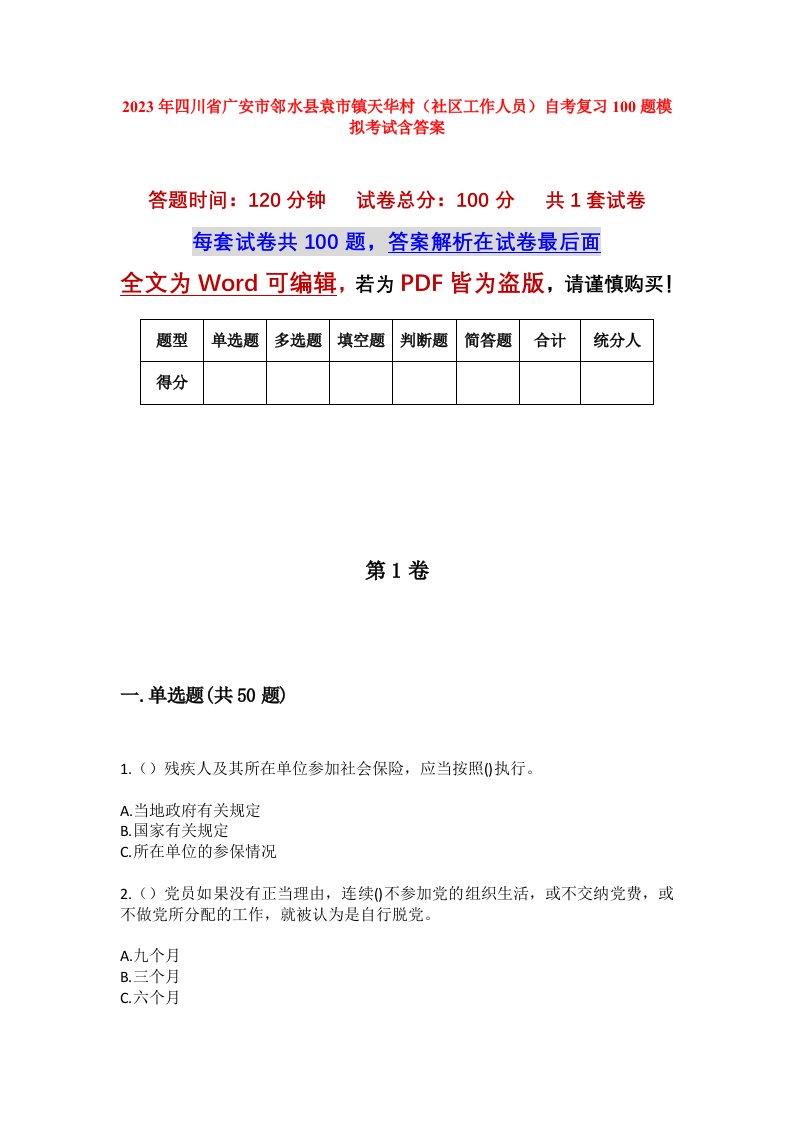 2023年四川省广安市邻水县袁市镇天华村（社区工作人员）自考复习100题模拟考试含答案

答题时间：120分钟　试卷总分：100分　共1套试卷

每套试卷共100题，答案解析在试卷最后面

全文为Word可编辑，若为PDF皆为盗版，请谨慎购买！

| 题型 | 单选题 | 多选题 | 填空题 | 判断题 | 简答题 | 合计 | 统分人 |
|---|---|---|---|---|---|---|---|
| 得分 | | | | | | | |

第1卷

一.单选题(共50题)

1.（）残疾人及其所在单位参加社会保险，应当按照()执行。

A.当地政府有关规定
B.国家有关规定
C.所在单位的参保情况

2.（）党员如果没有正当理由，连续()不参加党的组织生活，或不交纳党费，或不做党所分配的工作，就被认为是自行脱党。

A.九个月
B.三个月
C.六个月